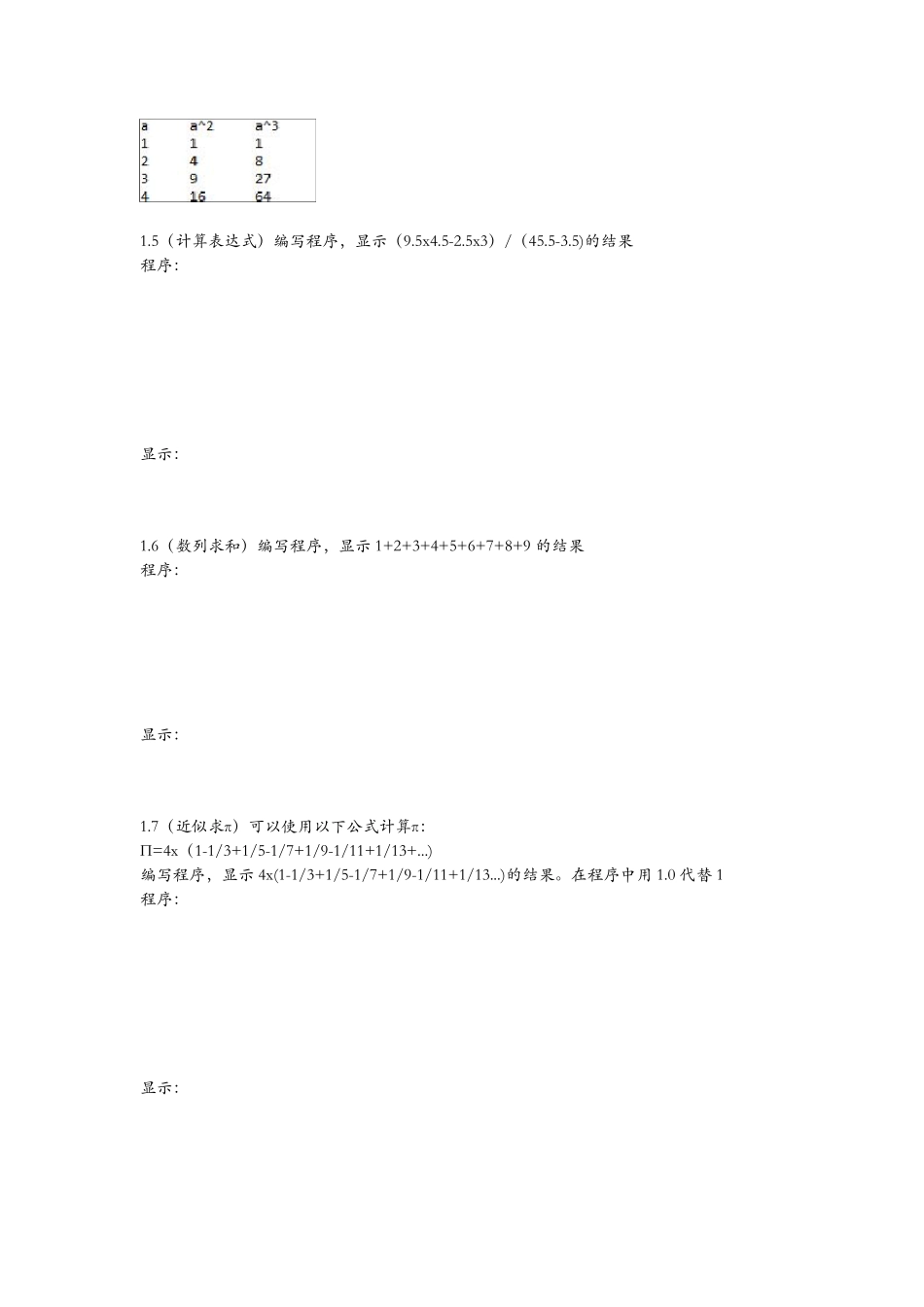 | a | a^2 | a^3 |
|---|---|---|
| 1 | 1 | 1 |
| 2 | 4 | 8 |
| 3 | 9 | 27 |
| 4 | 16 | 64 |

1.5（计算表达式）编写程序，显示（9.5x4.5-2.5x3）/（45.5-3.5)的结果
程序:

显示:

1.6（数列求和）编写程序，显示 1+2+3+4+5+6+7+8+9 的结果
程序:

显示:

1.7（近似求π）可以使用以下公式计算π:
Π=4x（1-1/3+1/5-1/7+1/9-1/11+1/13+...)
编写程序，显示 4x(1-1/3+1/5-1/7+1/9-1/11+1/13...)的结果。在程序中用 1.0 代替 1
程序:

显示: